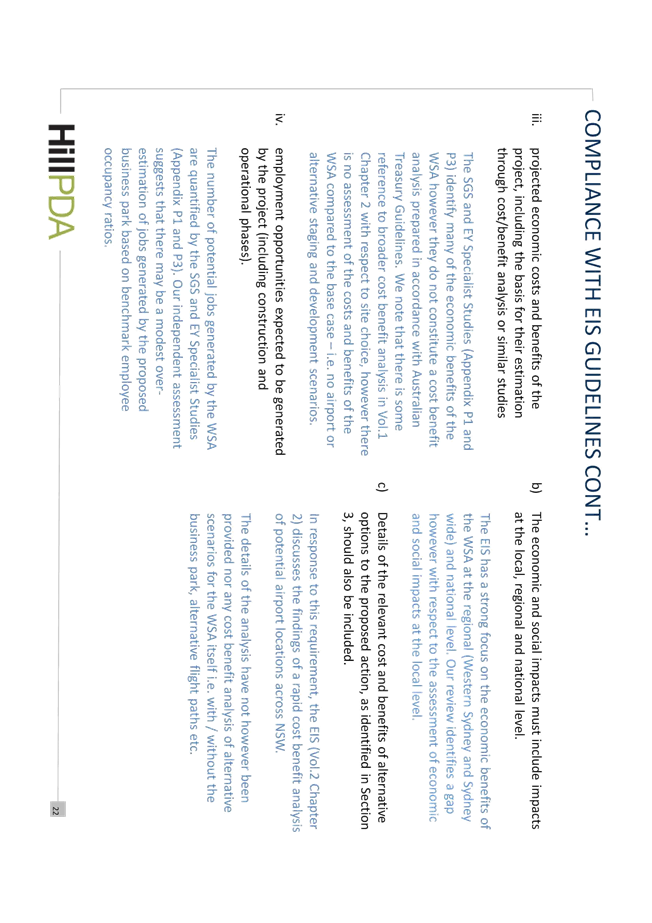 COMPLIANCE WITH EIS GUIDELINES CONT…

iii. projected economic costs and benefits of the project, including the basis for their estimation through cost/benefit analysis or similar studies

The SGS and EY Specialist Studies (Appendix P1 and P3) identify many of the economic benefits of the WSA however they do not constitute a cost benefit analysis prepared in accordance with Australian Treasury Guidelines. We note that there is some reference to broader cost benefit analysis in Vol.1 Chapter 2 with respect to site choice, however there is no assessment of the costs and benefits of the WSA compared to the base case – i.e. no airport or alternative staging and development scenarios.

iv. employment opportunities expected to be generated by the project (including construction and operational phases).

The number of potential jobs generated by the WSA are quantified by the SGS and EY Specialist Studies (Appendix P1 and P3). Our independent assessment suggests that there may be a modest over-estimation of jobs generated by the proposed business park based on benchmark employee occupancy ratios.

b) The economic and social impacts must include impacts at the local, regional and national level.

The EIS has a strong focus on the economic benefits of the WSA at the regional (Western Sydney and Sydney wide) and national level. Our review identifies a gap however with respect to the assessment of economic and social impacts at the local level.

c) Details of the relevant cost and benefits of alternative options to the proposed action, as identified in Section 3, should also be included.

In response to this requirement, the EIS (Vol.2 Chapter 2) discusses the findings of a rapid cost benefit analysis of potential airport locations across NSW.

The details of the analysis have not however been provided nor any cost benefit analysis of alternative scenarios for the WSA itself i.e. with / without the business park, alternative flight paths etc.

HillPDA

22